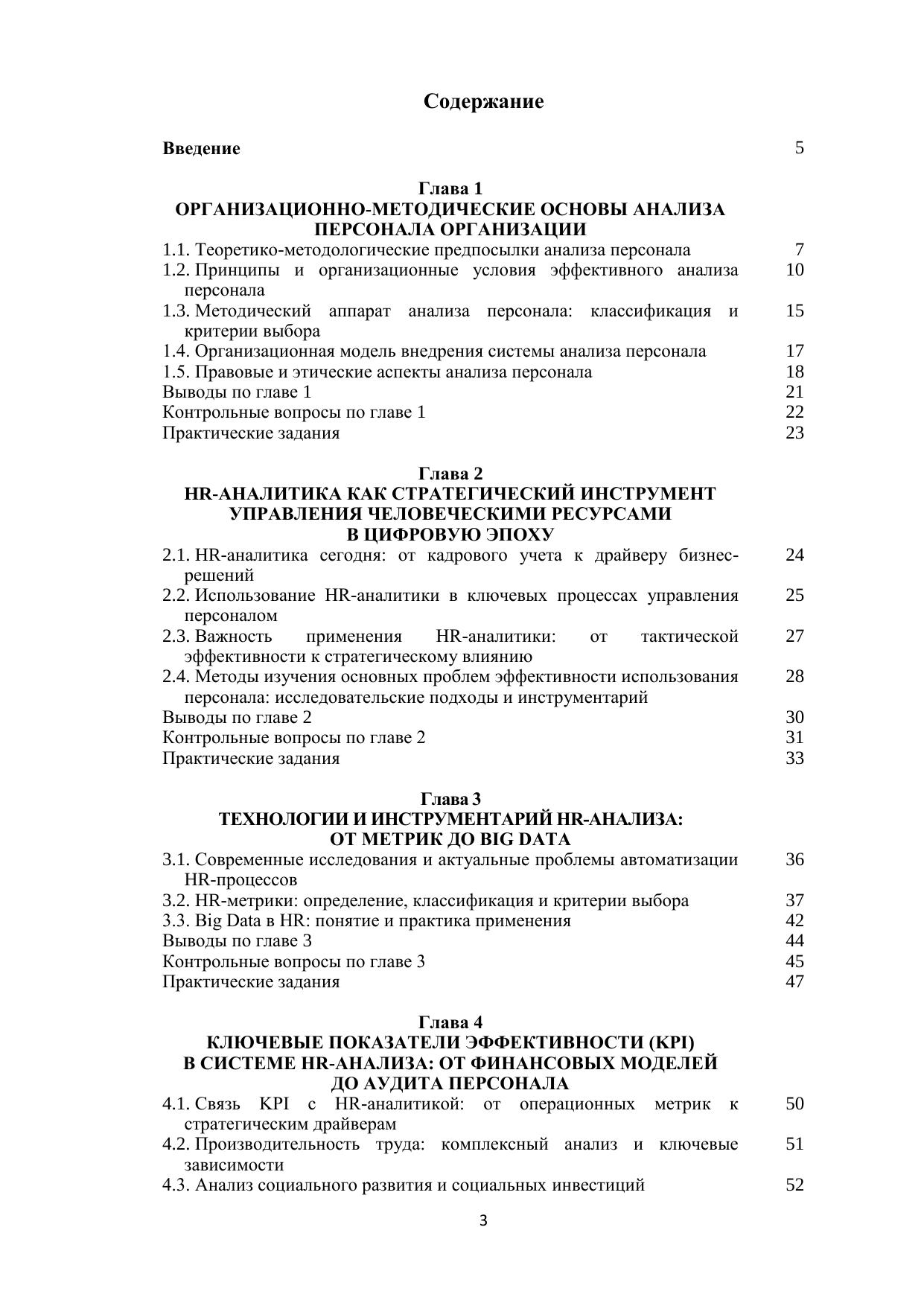 Содержание

Введение 5

Глава 1
ОРГАНИЗАЦИОННО-МЕТОДИЧЕСКИЕ ОСНОВЫ АНАЛИЗА ПЕРСОНАЛА ОРГАНИЗАЦИИ

1.1. Теоретико-методологические предпосылки анализа персонала 7
1.2. Принципы и организационные условия эффективного анализа персонала 10
1.3. Методический аппарат анализа персонала: классификация и критерии выбора 15
1.4. Организационная модель внедрения системы анализа персонала 17
1.5. Правовые и этические аспекты анализа персонала 18
Выводы по главе 1 21
Контрольные вопросы по главе 1 22
Практические задания 23

Глава 2
HR-АНАЛИТИКА КАК СТРАТЕГИЧЕСКИЙ ИНСТРУМЕНТ УПРАВЛЕНИЯ ЧЕЛОВЕЧЕСКИМИ РЕСУРСАМИ В ЦИФРОВУЮ ЭПОХУ

2.1. HR-аналитика сегодня: от кадрового учета к драйверу бизнес-решений 24
2.2. Использование HR-аналитики в ключевых процессах управления персоналом 25
2.3. Важность применения HR-аналитики: от тактической эффективности к стратегическому влиянию 27
2.4. Методы изучения основных проблем эффективности использования персонала: исследовательские подходы и инструментарий 28
Выводы по главе 2 30
Контрольные вопросы по главе 2 31
Практические задания 33

Глава 3
ТЕХНОЛОГИИ И ИНСТРУМЕНТАРИЙ HR-АНАЛИЗА: ОТ МЕТРИК ДО BIG DATA

3.1. Современные исследования и актуальные проблемы автоматизации HR-процессов 36
3.2. HR-метрики: определение, классификация и критерии выбора 37
3.3. Big Data в HR: понятие и практика применения 42
Выводы по главе 3 44
Контрольные вопросы по главе 3 45
Практические задания 47

Глава 4
КЛЮЧЕВЫЕ ПОКАЗАТЕЛИ ЭФФЕКТИВНОСТИ (KPI) В СИСТЕМЕ HR-АНАЛИЗА: ОТ ФИНАНСОВЫХ МОДЕЛЕЙ ДО АУДИТА ПЕРСОНАЛА

4.1. Связь KPI с HR-аналитикой: от операционных метрик к стратегическим драйверам 50
4.2. Производительность труда: комплексный анализ и ключевые зависимости 51
4.3. Анализ социального развития и социальных инвестиций 52

3